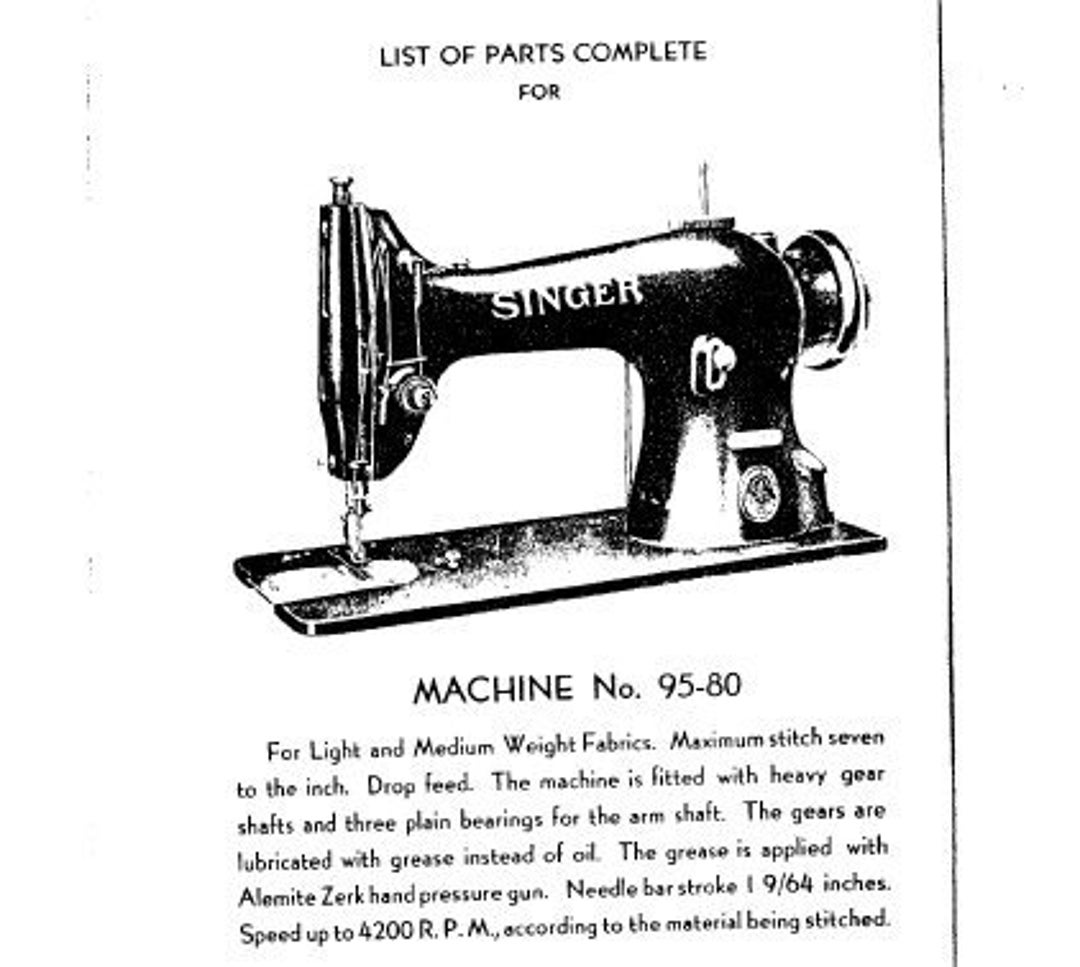 LIST OF PARTS COMPLETE
FOR

SINGER

MACHINE No. 95-80

For Light and Medium Weight Fabrics. Maximum stitch seven to the inch. Drop feed. The machine is fitted with heavy gear shafts and three plain bearings for the arm shaft. The gears are lubricated with grease instead of oil. The grease is applied with Alemite Zerk hand pressure gun. Needle bar stroke 1 9/64 inches. Speed up to 4200 R. P. M., according to the material being stitched.